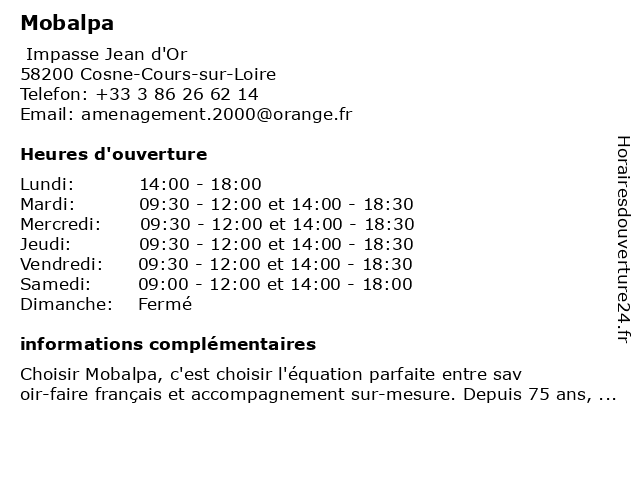 Mobalpa

Impasse Jean d'Or
58200 Cosne-Cours-sur-Loire
Telefon: +33 3 86 26 62 14
Email: amenagement.2000@orange.fr

Heures d'ouverture

| | |
|---|---|
| Lundi: | 14:00 - 18:00 |
| Mardi: | 09:30 - 12:00 et 14:00 - 18:30 |
| Mercredi: | 09:30 - 12:00 et 14:00 - 18:30 |
| Jeudi: | 09:30 - 12:00 et 14:00 - 18:30 |
| Vendredi: | 09:30 - 12:00 et 14:00 - 18:30 |
| Samedi: | 09:00 - 12:00 et 14:00 - 18:00 |
| Dimanche: | Fermé |

informations complémentaires

Choisir Mobalpa, c'est choisir l'équation parfaite entre sav oir-faire français et accompagnement sur-mesure. Depuis 75 ans, ...

Horairesdouverture24.fr